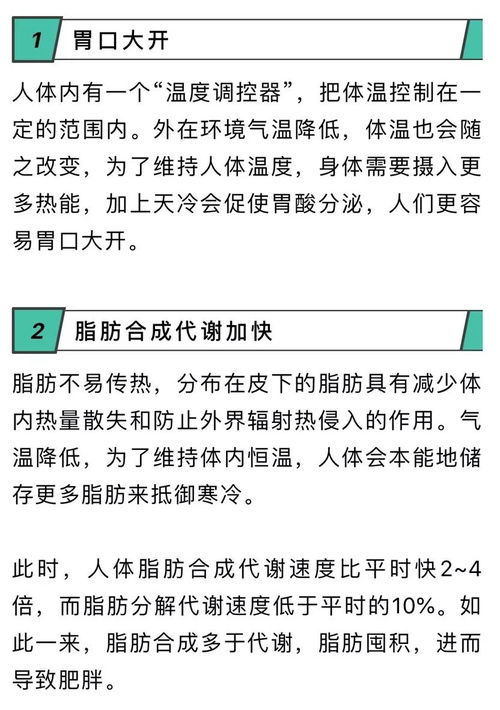 1 胃口大开

人体内有一个“温度调控器”，把体温控制在一定的范围内。外在环境气温降低，体温也会随之改变，为了维持人体温度，身体需要摄入更多热能，加上天冷会促使胃酸分泌，人们更容易胃口大开。

2 脂肪合成代谢加快

脂肪不易传热，分布在皮下的脂肪具有减少体内热量散失和防止外界辐射热侵入的作用。气温降低，为了维持体内恒温，人体会本能地储存更多脂肪来抵御寒冷。

此时，人体脂肪合成代谢速度比平时快2~4倍，而脂肪分解代谢速度低于平时的10%。如此一来，脂肪合成多于代谢，脂肪囤积，进而导致肥胖。